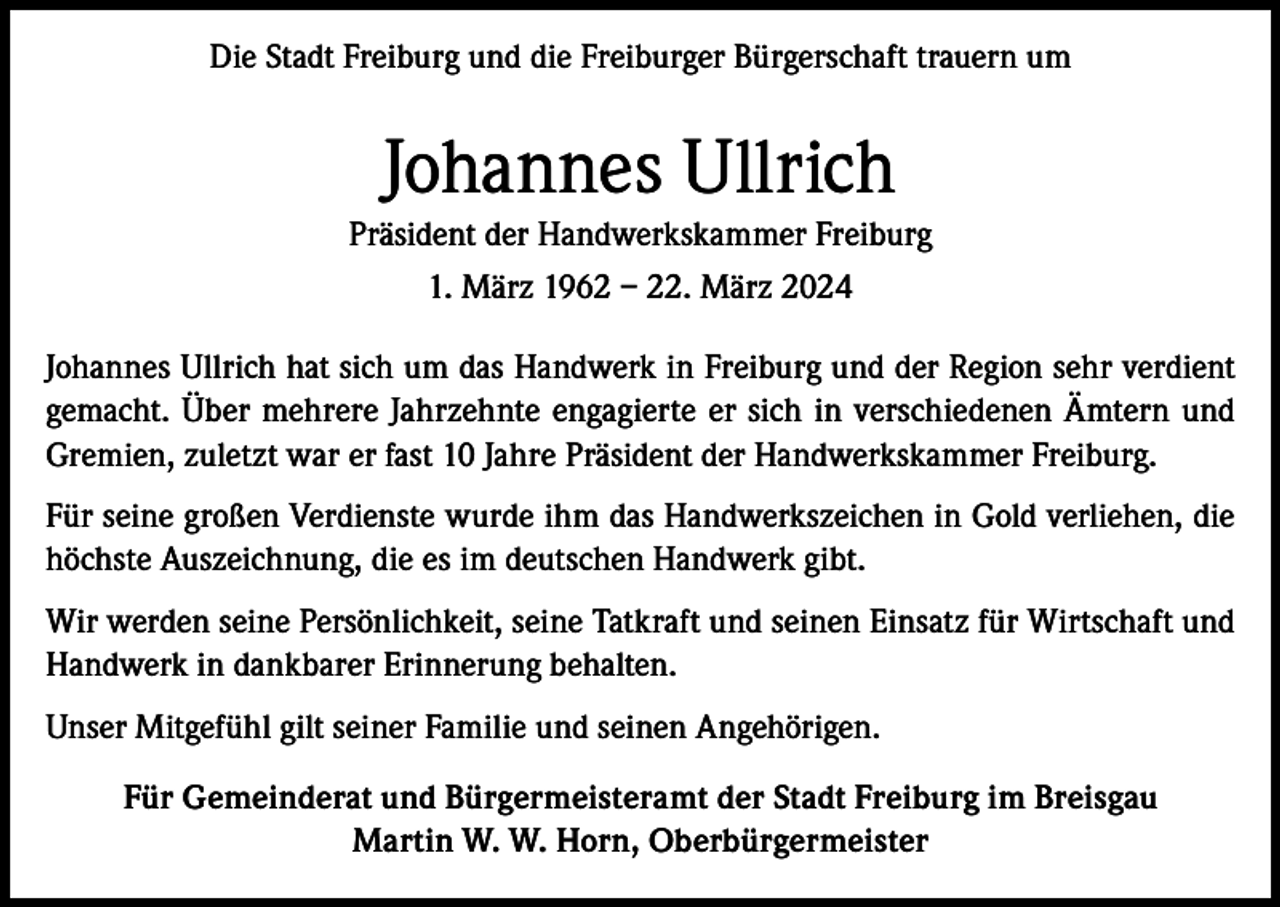 Die Stadt Freiburg und die Freiburger Bürgerschaft trauern um

Johannes Ullrich

Präsident der Handwerkskammer Freiburg

1. März 1962 – 22. März 2024

Johannes Ullrich hat sich um das Handwerk in Freiburg und der Region sehr verdient gemacht. Über mehrere Jahrzehnte engagierte er sich in verschiedenen Ämtern und Gremien, zuletzt war er fast 10 Jahre Präsident der Handwerkskammer Freiburg.

Für seine großen Verdienste wurde ihm das Handwerkszeichen in Gold verliehen, die höchste Auszeichnung, die es im deutschen Handwerk gibt.

Wir werden seine Persönlichkeit, seine Tatkraft und seinen Einsatz für Wirtschaft und Handwerk in dankbarer Erinnerung behalten.

Unser Mitgefühl gilt seiner Familie und seinen Angehörigen.

Für Gemeinderat und Bürgermeisteramt der Stadt Freiburg im Breisgau
Martin W. W. Horn, Oberbürgermeister